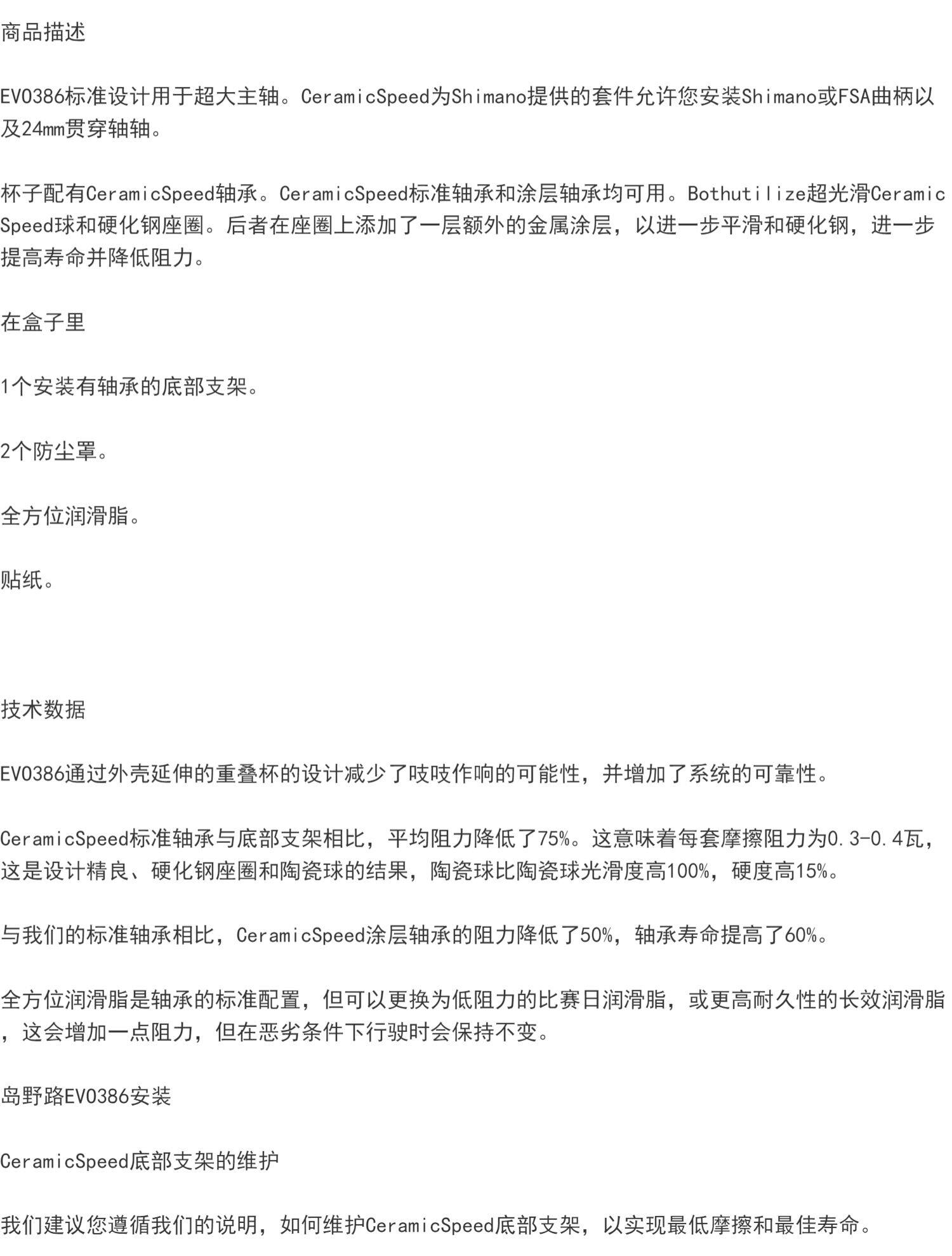 商品描述

EVO386标准设计用于超大主轴。CeramicSpeed为Shimano提供的套件允许您安装Shimano或FSA曲柄以及24mm贯穿轴轴。

杯子配有CeramicSpeed轴承。CeramicSpeed标准轴承和涂层轴承均可用。Bothutilize超光滑CeramicSpeed球和硬化钢座圈。后者在座圈上添加了一层额外的金属涂层，以进一步平滑和硬化钢，进一步提高寿命并降低阻力。

在盒子里

1个安装有轴承的底部支架。

2个防尘罩。

全方位润滑脂。

贴纸。

技术数据

EVO386通过外壳延伸的重叠杯的设计减少了吱吱作响的可能性，并增加了系统的可靠性。

CeramicSpeed标准轴承与底部支架相比，平均阻力降低了75%。这意味着每套摩擦阻力为0.3-0.4瓦，这是设计精良、硬化钢座圈和陶瓷球的结果，陶瓷球比陶瓷球光滑度高100%，硬度高15%。

与我们的标准轴承相比，CeramicSpeed涂层轴承的阻力降低了50%，轴承寿命提高了60%。

全方位润滑脂是轴承的标准配置，但可以更换为低阻力的比赛日润滑脂，或更高耐久性的长效润滑脂，这会增加一点阻力，但在恶劣条件下行驶时会保持不变。

岛野路EVO386安装

CeramicSpeed底部支架的维护

我们建议您遵循我们的说明，如何维护CeramicSpeed底部支架，以实现最低摩擦和最佳寿命。